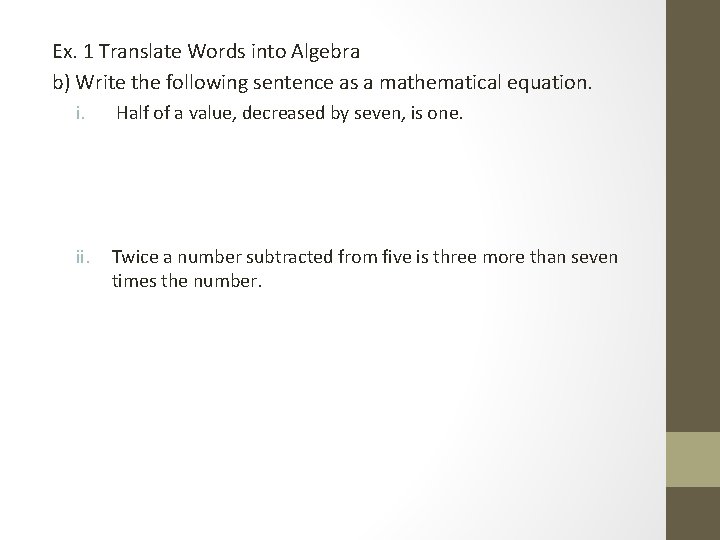 Ex. 1 Translate Words into Algebra

b) Write the following sentence as a mathematical equation.

i. Half of a value, decreased by seven, is one.

ii. Twice a number subtracted from five is three more than seven times the number.